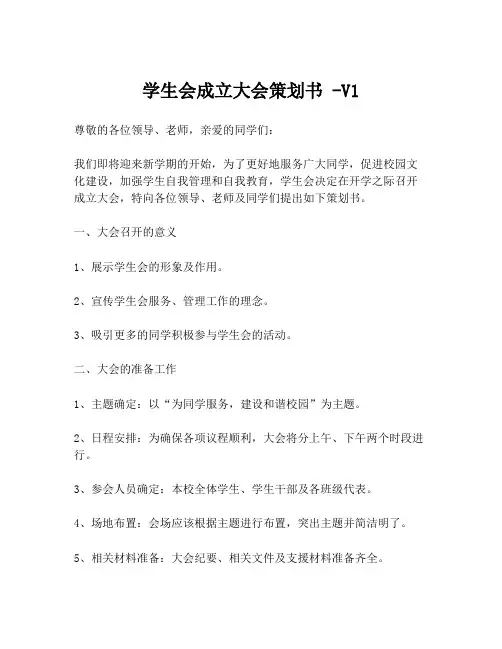 学生会成立大会策划书 -V1

尊敬的各位领导、老师，亲爱的同学们：

我们即将迎来新学期的开始，为了更好地服务广大同学，促进校园文化建设，加强学生自我管理和自我教育，学生会决定在开学之际召开成立大会，特向各位领导、老师及同学们提出如下策划书。

一、大会召开的意义

1、展示学生会的形象及作用。

2、宣传学生会服务、管理工作的理念。

3、吸引更多的同学积极参与学生会的活动。

二、大会的准备工作

1、主题确定：以“为同学服务，建设和谐校园”为主题。

2、日程安排：为确保各项议程顺利，大会将分上午、下午两个时段进行。

3、参会人员确定：本校全体学生、学生干部及各班级代表。

4、场地布置：会场应该根据主题进行布置，突出主题并简洁明了。

5、相关材料准备：大会纪要、相关文件及支援材料准备齐全。